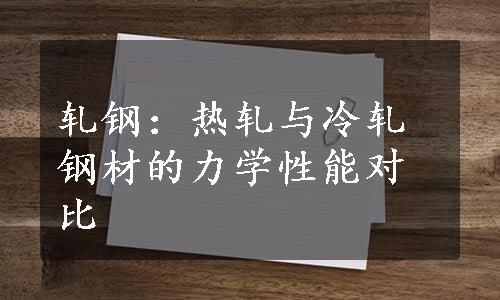 轧钢：热轧与冷轧钢材的力学性能对比